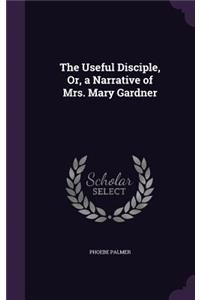 The Useful Disciple, Or, a Narrative of Mrs. Mary Gardner

Scholar SELECT

PHOEBE PALMER